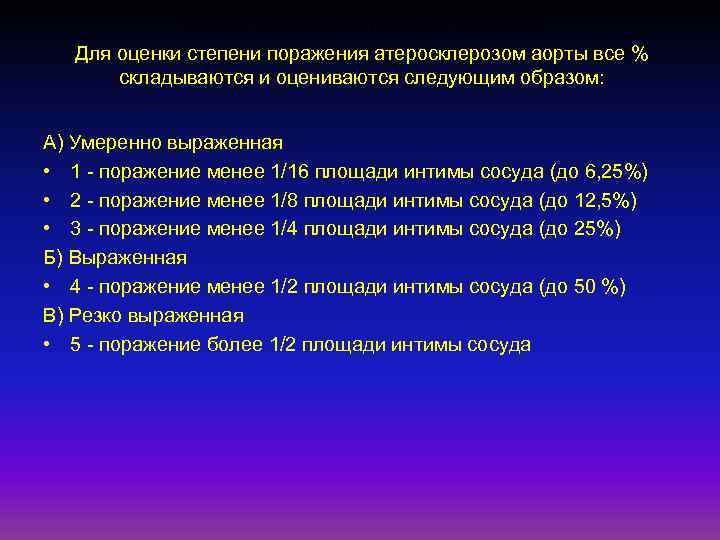 Для оценки степени поражения атеросклерозом аорты все % складываются и оцениваются следующим образом:

А) Умеренно выраженная
• 1 - поражение менее 1/16 площади интимы сосуда (до 6,25%)
• 2 - поражение менее 1/8 площади интимы сосуда (до 12,5%)
• 3 - поражение менее 1/4 площади интимы сосуда (до 25%)
Б) Выраженная
• 4 - поражение менее 1/2 площади интимы сосуда (до 50 %)
В) Резко выраженная
• 5 - поражение более 1/2 площади интимы сосуда